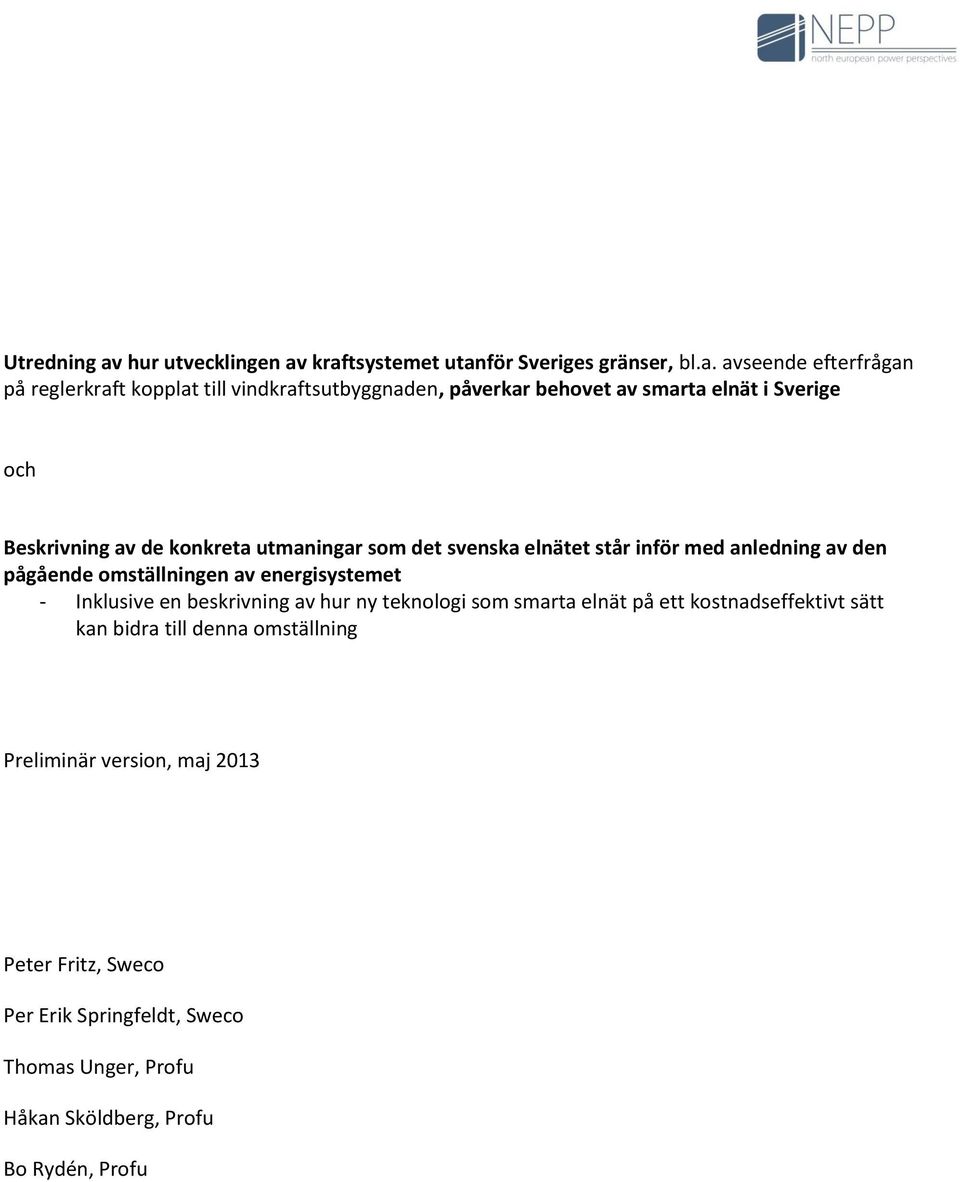 NEPP
north european power perspectives

Utredning av hur utvecklingen av kraftsystemet utanför Sveriges gränser, bl.a. avseende efterfrågan på reglerkraft kopplat till vindkraftsutbyggnaden, påverkar behovet av smarta elnät i Sverige

och

Beskrivning av de konkreta utmaningar som det svenska elnätet står inför med anledning av den pågående omställningen av energisystemet
- Inklusive en beskrivning av hur ny teknologi som smarta elnät på ett kostnadseffektivt sätt kan bidra till denna omställning

Preliminär version, maj 2013

Peter Fritz, Sweco

Per Erik Springfeldt, Sweco

Thomas Unger, Profu

Håkan Sköldberg, Profu

Bo Rydén, Profu